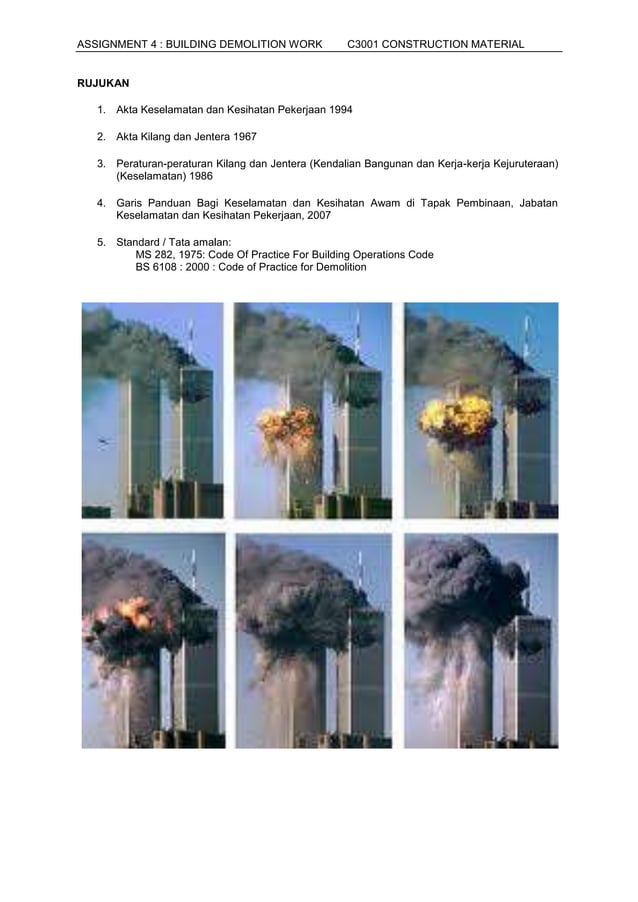 ASSIGNMENT 4 : BUILDING DEMOLITION WORK C3001 CONSTRUCTION MATERIAL

RUJUKAN

1. Akta Keselamatan dan Kesihatan Pekerjaan 1994

2. Akta Kilang dan Jentera 1967

3. Peraturan-peraturan Kilang dan Jentera (Kendalian Bangunan dan Kerja-kerja Kejuruteraan) (Keselamatan) 1986

4. Garis Panduan Bagi Keselamatan dan Kesihatan Awam di Tapak Pembinaan, Jabatan Keselamatan dan Kesihatan Pekerjaan, 2007

5. Standard / Tata amalan:
MS 282, 1975: Code Of Practice For Building Operations Code
BS 6108 : 2000 : Code of Practice for Demolition